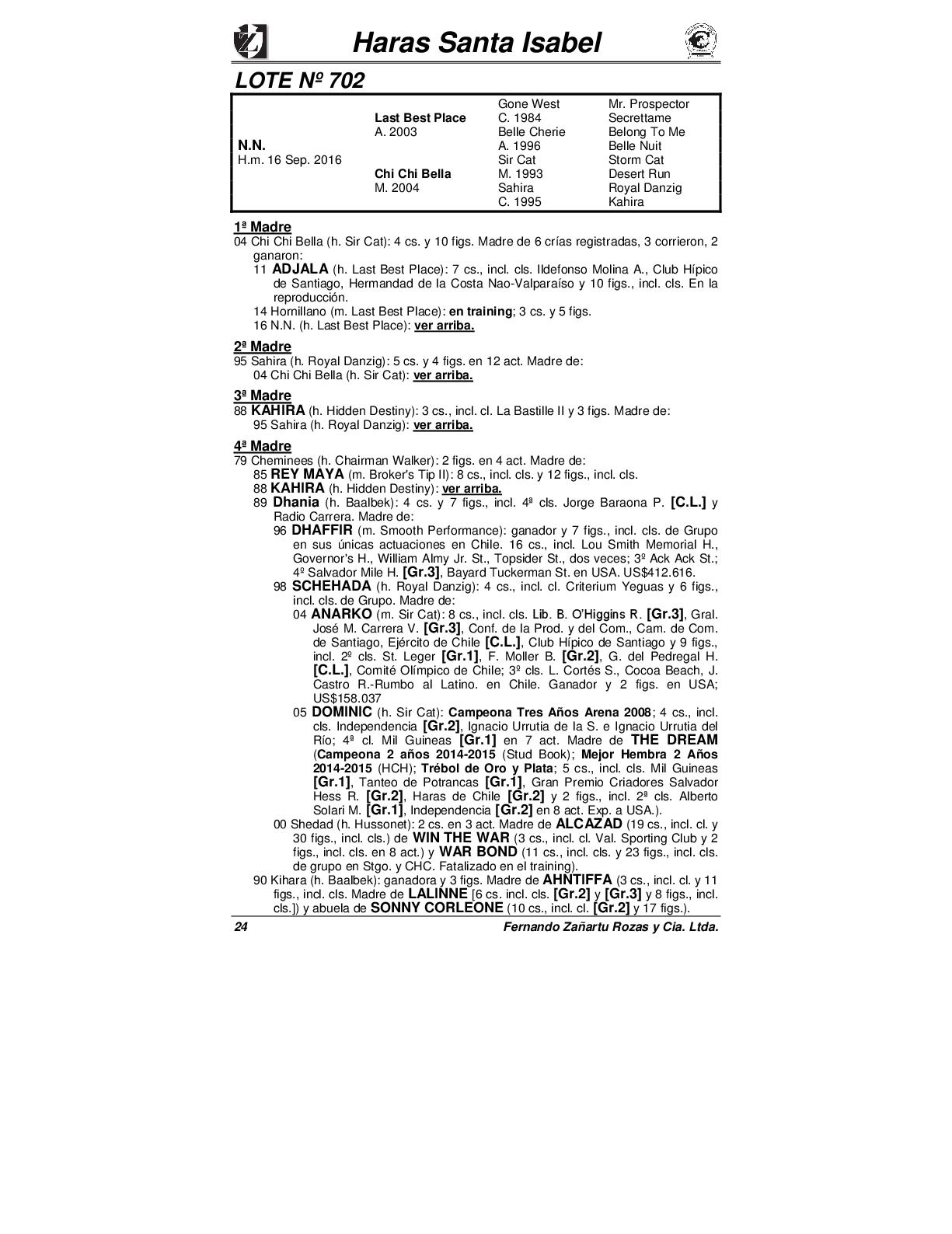 Haras Santa Isabel

LOTE Nº 702

| | | | |
|---|---|---|---|
| | | Gone West | Mr. Prospector |
| | Last Best Place | C. 1984 | Secrettame |
| | A. 2003 | Belle Cherie | Belong To Me |
| N.N. | | A. 1996 | Belle Nuit |
| H.m. 16 Sep. 2016 | | Sir Cat | Storm Cat |
| | Chi Chi Bella | M. 1993 | Desert Run |
| | M. 2004 | Sahira | Royal Danzig |
| | | C. 1995 | Kahira |

1ª Madre
04 Chi Chi Bella (h. Sir Cat): 4 cs. y 10 figs. Madre de 6 crías registradas, 3 corrieron, 2 ganaron:
11 ADJALA (h. Last Best Place): 7 cs., incl. cls. Ildefonso Molina A., Club Hípico de Santiago, Hermandad de la Costa Nao-Valparaíso y 10 figs., incl. cls. En la reproducción.
14 Hornillano (m. Last Best Place): en training; 3 cs. y 5 figs.
16 N.N. (h. Last Best Place): ver arriba.

2ª Madre
95 Sahira (h. Royal Danzig): 5 cs. y 4 figs. en 12 act. Madre de:
04 Chi Chi Bella (h. Sir Cat): ver arriba.

3ª Madre
88 KAHIRA (h. Hidden Destiny): 3 cs., incl. cl. La Bastille II y 3 figs. Madre de:
95 Sahira (h. Royal Danzig): ver arriba.

4ª Madre
79 Cheminees (h. Chairman Walker): 2 figs. en 4 act. Madre de:
85 REY MAYA (m. Broker's Tip II): 8 cs., incl. cls. y 12 figs., incl. cls.
88 KAHIRA (h. Hidden Destiny): ver arriba.
89 Dhania (h. Baalbek): 4 cs. y 7 figs., incl. 4ª cls. Jorge Baraona P. [C.L.] y Radio Carrera. Madre de:
96 DHAFFIR (m. Smooth Performance): ganador y 7 figs., incl. cls. de Grupo en sus únicas actuaciones en Chile. 16 cs., incl. Lou Smith Memorial H., Governor's H., William Almy Jr. St., Topsider St., dos veces; 3º Ack Ack St.; 4º Salvador Mile H. [Gr.3], Bayard Tuckerman St. en USA. US$412.616.
98 SCHEHADA (h. Royal Danzig): 4 cs., incl. cl. Criterium Yeguas y 6 figs., incl. cls. de Grupo. Madre de:
04 ANARKO (m. Sir Cat): 8 cs., incl. cls. Lib. B. O'Higgins R. [Gr.3], Gral. José M. Carrera V. [Gr.3], Conf. de la Prod. y del Com., Cam. de Com. de Santiago, Ejército de Chile [C.L.], Club Hípico de Santiago y 9 figs., incl. 2º cls. St. Leger [Gr.1], F. Moller B. [Gr.2], G. del Pedregal H. [C.L.], Comité Olímpico de Chile; 3º cls. L. Cortés S., Cocoa Beach, J. Castro R.-Rumbo al Latino. en Chile. Ganador y 2 figs. en USA; US$158.037
05 DOMINIC (h. Sir Cat): Campeona Tres Años Arena 2008; 4 cs., incl. cls. Independencia [Gr.2], Ignacio Urrutia de la S. e Ignacio Urrutia del Río; 4ª cl. Mil Guineas [Gr.1] en 7 act. Madre de THE DREAM (Campeona 2 años 2014-2015 (Stud Book); Mejor Hembra 2 Años 2014-2015 (HCH); Trébol de Oro y Plata; 5 cs., incl. cls. Mil Guineas [Gr.1], Tanteo de Potrancas [Gr.1], Gran Premio Criadores Salvador Hess R. [Gr.2], Haras de Chile [Gr.2] y 2 figs., incl. 2ª cls. Alberto Solari M. [Gr.1], Independencia [Gr.2] en 8 act. Exp. a USA.).
00 Shedad (h. Hussonet): 2 cs. en 3 act. Madre de ALCAZAD (19 cs., incl. cl. y 30 figs., incl. cls.) de WIN THE WAR (3 cs., incl. cl. Val. Sporting Club y 2 figs., incl. cls. en 8 act.) y WAR BOND (11 cs., incl. cls. y 23 figs., incl. cls. de grupo en Stgo. y CHC. Fatalizado en el training).
90 Kihara (h. Baalbek): ganadora y 3 figs. Madre de AHNTIFFA (3 cs., incl. cl. y 11 figs., incl. cls. Madre de LALINNE [6 cs. incl. cls. [Gr.2] y [Gr.3] y 8 figs., incl. cls.]) y abuela de SONNY CORLEONE (10 cs., incl. cl. [Gr.2] y 17 figs.).

24 Fernando Zañartu Rozas y Cía. Ltda.